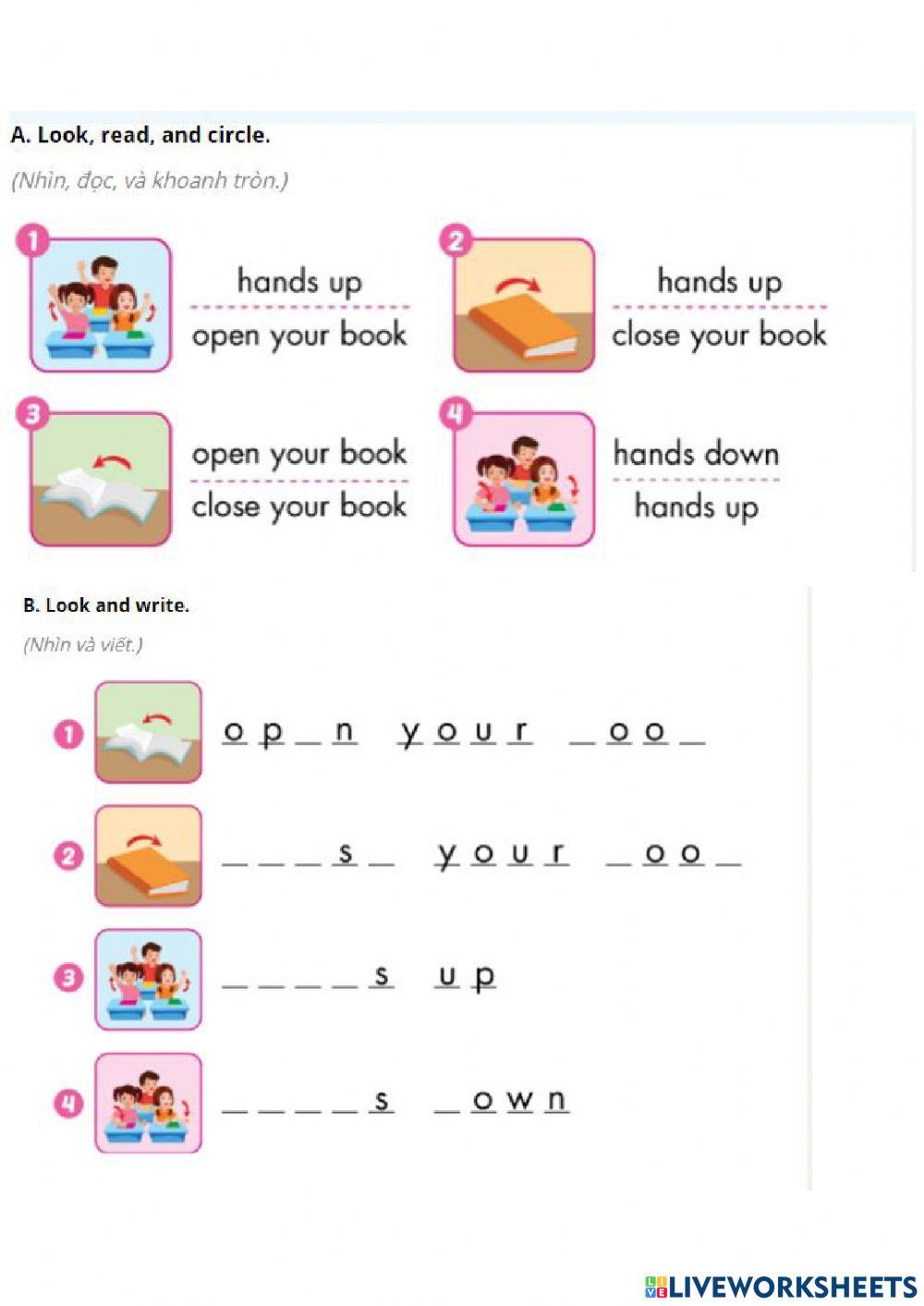 A. Look, read, and circle.

(Nhìn, đọc, và khoanh tròn.)

1 hands up
open your book

2 hands up
close your book

3 open your book
close your book

4 hands down
hands up

B. Look and write.

(Nhìn và viết.)

1 o p _ n y o u r _ o o _

2 _ _ _ s _ y o u r _ o o _

3 _ _ _ _ s u p

4 _ _ _ _ s _ o w n

LIVEWORKSHEETS